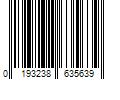 0 193238 635639